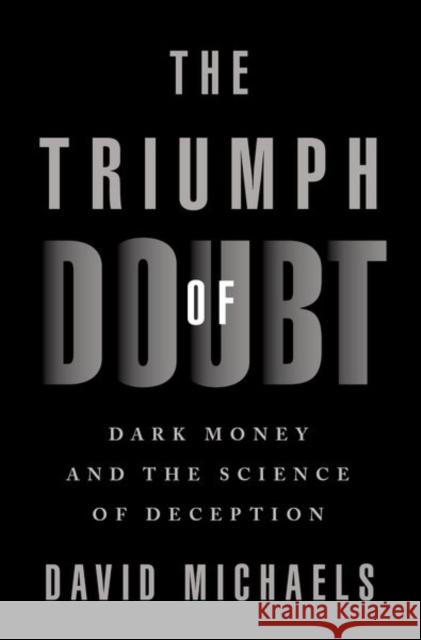 THE
TRIUMPH
OF
DOUBT

DARK MONEY
AND THE SCIENCE
OF DECEPTION

DAVID MICHAELS

Kraina Książek